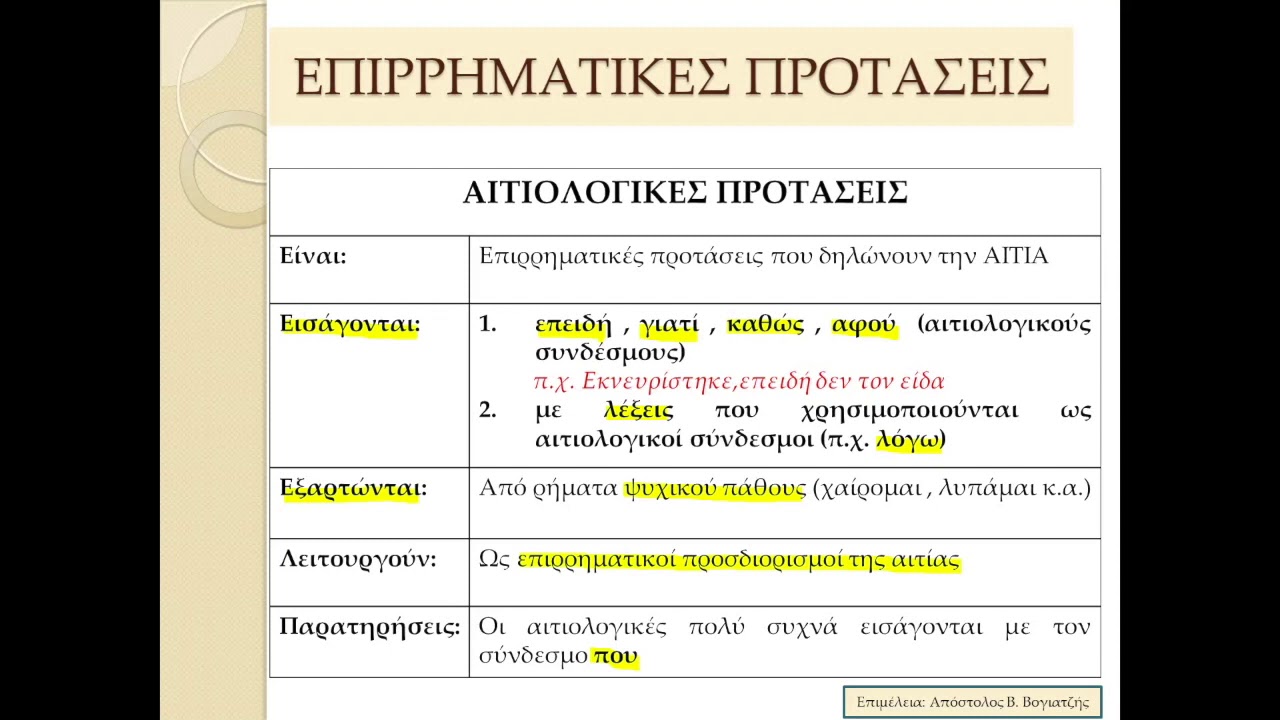 ΕΠΙΡΡΗΜΑΤΙΚΕΣ ΠΡΟΤΑΣΕΙΣ

| ΑΙΤΙΟΛΟΓΙΚΕΣ ΠΡΟΤΑΣΕΙΣ | |
|---|---|
| Είναι: | Επιρρηματικές προτάσεις που δηλώνουν την ΑΙΤΙΑ |
| Εισάγονται: | 1. επειδή , γιατί , καθώς , αφού (αιτιολογικούς συνδέσμους) π.χ. Εκνευρίστηκε,επειδή δεν τον είδα 2. με λέξεις που χρησιμοποιούνται ως αιτιολογικοί σύνδεσμοι (π.χ. λόγω) |
| Εξαρτώνται: | Από ρήματα ψυχικού πάθους (χαίρομαι , λυπάμαι κ.α.) |
| Λειτουργούν: | Ως επιρρηματικοί προσδιορισμοί της αιτίας |
| Παρατηρήσεις: | Οι αιτιολογικές πολύ συχνά εισάγονται με τον σύνδεσμο που |

Επιμέλεια: Απόστολος Β. Βογιατζής